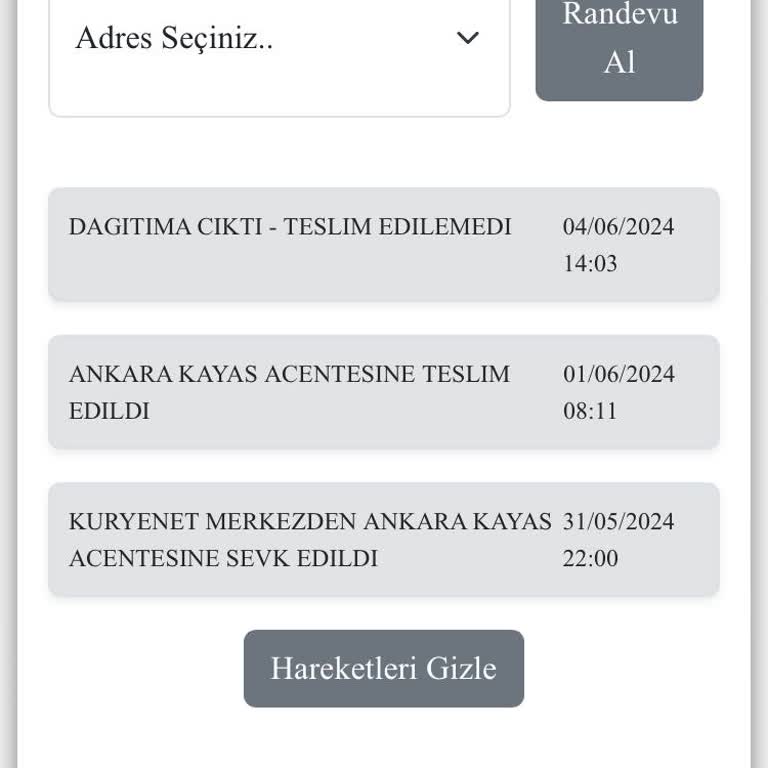 Adres Seçiniz..

Randevu Al

DAGITIMA CIKTI - TESLIM EDILEMEDI 04/06/2024 14:03

ANKARA KAYAS ACENTESINE TESLIM EDILDI 01/06/2024 08:11

KURYENET MERKEZDEN ANKARA KAYAS ACENTESINE SEVK EDILDI 31/05/2024 22:00

Hareketleri Gizle